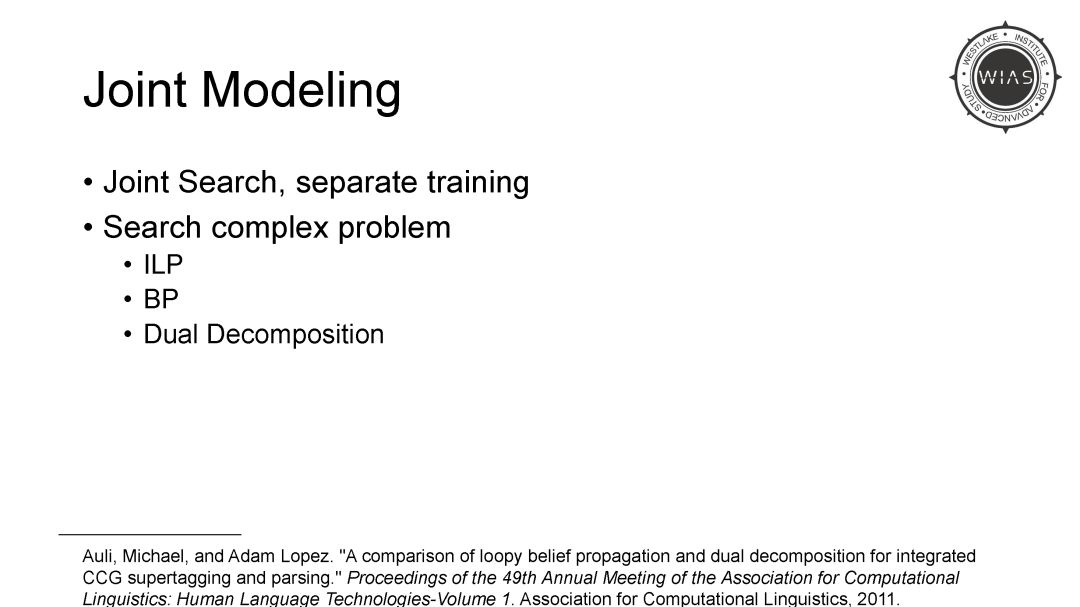 Joint Modeling

WESTLAKE INSTITUTE FOR ADVANCED STUDY
WIAS

• Joint Search, separate training
• Search complex problem
• ILP
• BP
• Dual Decomposition

Auli, Michael, and Adam Lopez. "A comparison of loopy belief propagation and dual decomposition for integrated CCG supertagging and parsing." Proceedings of the 49th Annual Meeting of the Association for Computational Linguistics: Human Language Technologies-Volume 1. Association for Computational Linguistics, 2011.